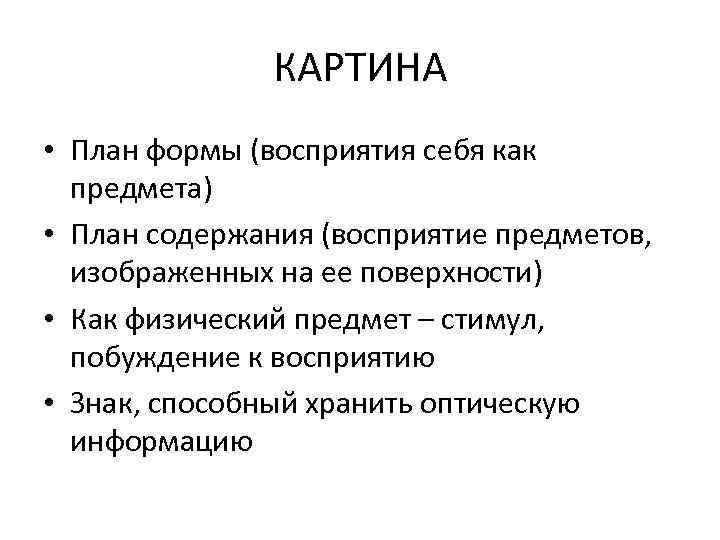 КАРТИНА

• План формы (восприятия себя как предмета)
• План содержания (восприятие предметов, изображенных на ее поверхности)
• Как физический предмет – стимул, побуждение к восприятию
• Знак, способный хранить оптическую информацию